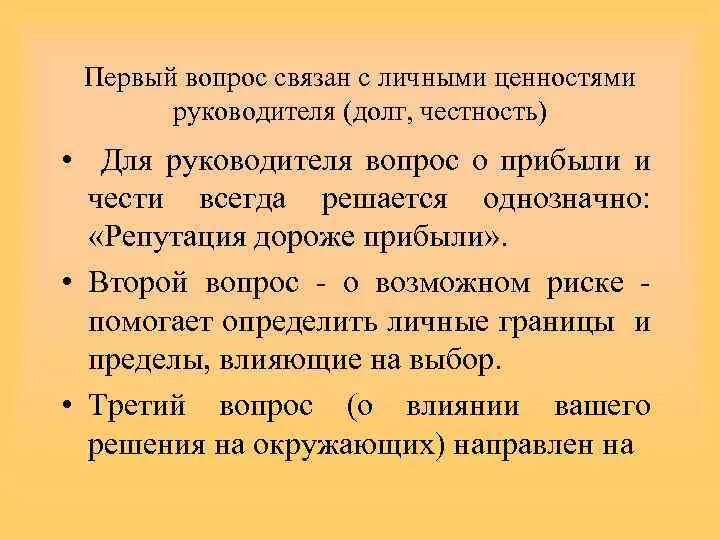 Первый вопрос связан с личными ценностями руководителя (долг, честность)

• Для руководителя вопрос о прибыли и чести всегда решается однозначно: «Репутация дороже прибыли».

• Второй вопрос - о возможном риске - помогает определить личные границы и пределы, влияющие на выбор.

• Третий вопрос (о влиянии вашего решения на окружающих) направлен на